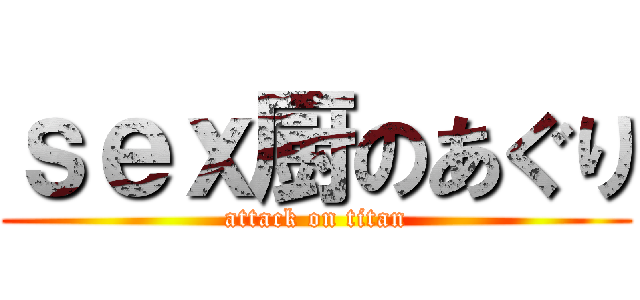 ｓｅｘ厨のあぐり
attack on titan